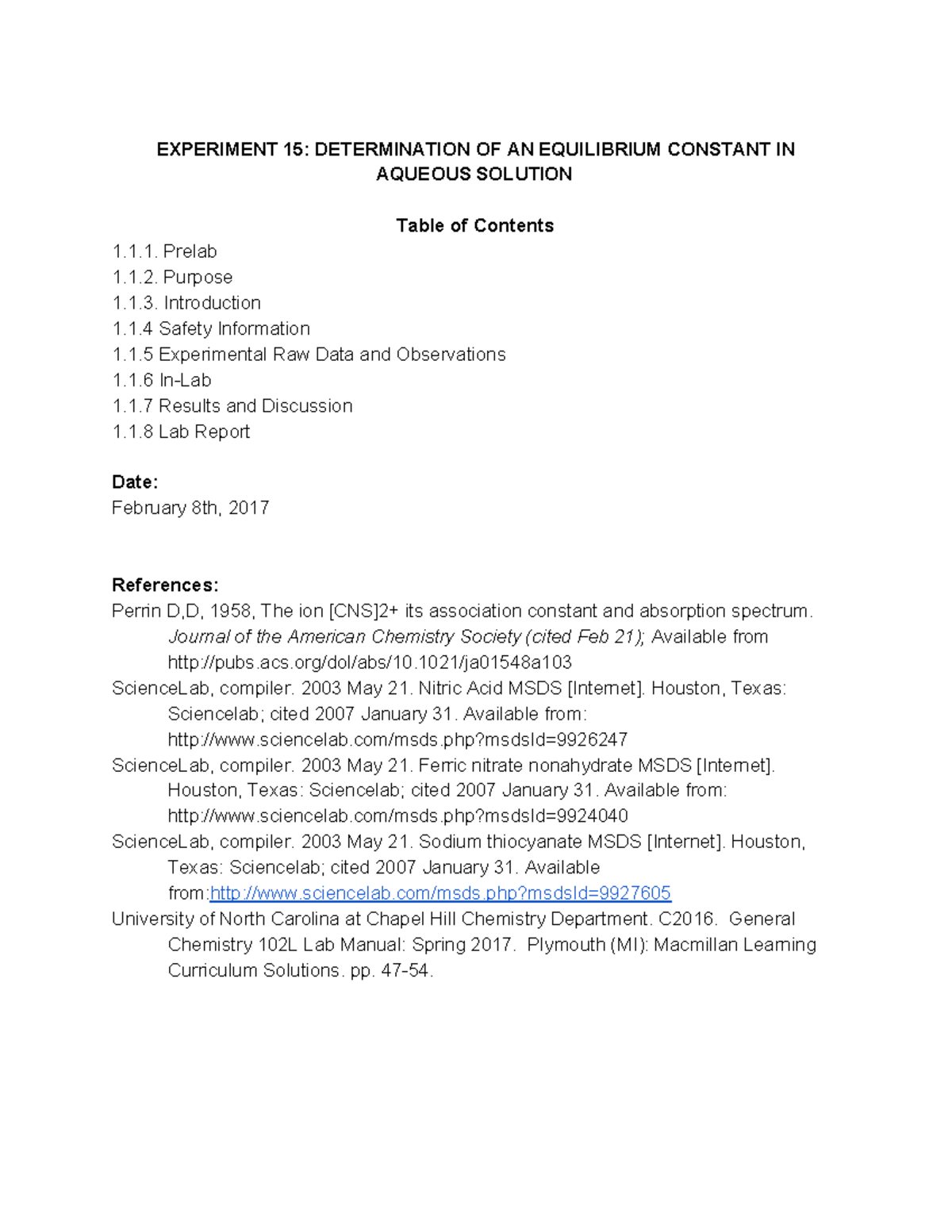 EXPERIMENT 15: DETERMINATION OF AN EQUILIBRIUM CONSTANT IN AQUEOUS SOLUTION

Table of Contents

1.1.1. Prelab
1.1.2. Purpose
1.1.3. Introduction
1.1.4 Safety Information
1.1.5 Experimental Raw Data and Observations
1.1.6 In-Lab
1.1.7 Results and Discussion
1.1.8 Lab Report

Date:
February 8th, 2017

References:
Perrin D,D, 1958, The ion [CNS]2+ its association constant and absorption spectrum. Journal of the American Chemistry Society (cited Feb 21); Available from http://pubs.acs.org/dol/abs/10.1021/ja01548a103
ScienceLab, compiler. 2003 May 21. Nitric Acid MSDS [Internet]. Houston, Texas: Sciencelab; cited 2007 January 31. Available from: http://www.sciencelab.com/msds.php?msdsId=9926247
ScienceLab, compiler. 2003 May 21. Ferric nitrate nonahydrate MSDS [Internet]. Houston, Texas: Sciencelab; cited 2007 January 31. Available from: http://www.sciencelab.com/msds.php?msdsId=9924040
ScienceLab, compiler. 2003 May 21. Sodium thiocyanate MSDS [Internet]. Houston, Texas: Sciencelab; cited 2007 January 31. Available from:http://www.sciencelab.com/msds.php?msdsId=9927605
University of North Carolina at Chapel Hill Chemistry Department. C2016. General Chemistry 102L Lab Manual: Spring 2017. Plymouth (MI): Macmillan Learning Curriculum Solutions. pp. 47-54.